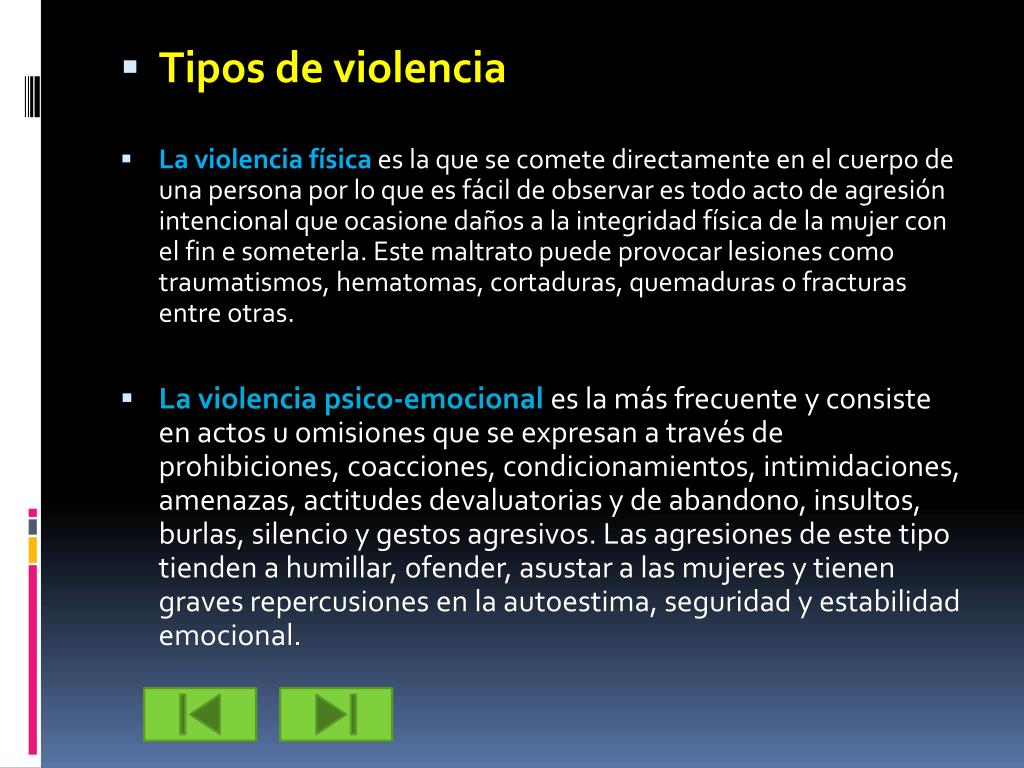 Tipos de violencia

La violencia física es la que se comete directamente en el cuerpo de una persona por lo que es fácil de observar es todo acto de agresión intencional que ocasione daños a la integridad física de la mujer con el fin e someterla. Este maltrato puede provocar lesiones como traumatismos, hematomas, cortaduras, quemaduras o fracturas entre otras.

La violencia psico-emocional es la más frecuente y consiste en actos u omisiones que se expresan a través de prohibiciones, coacciones, condicionamientos, intimidaciones, amenazas, actitudes devaluatorias y de abandono, insultos, burlas, silencio y gestos agresivos. Las agresiones de este tipo tienden a humillar, ofender, asustar a las mujeres y tienen graves repercusiones en la autoestima, seguridad y estabilidad emocional.